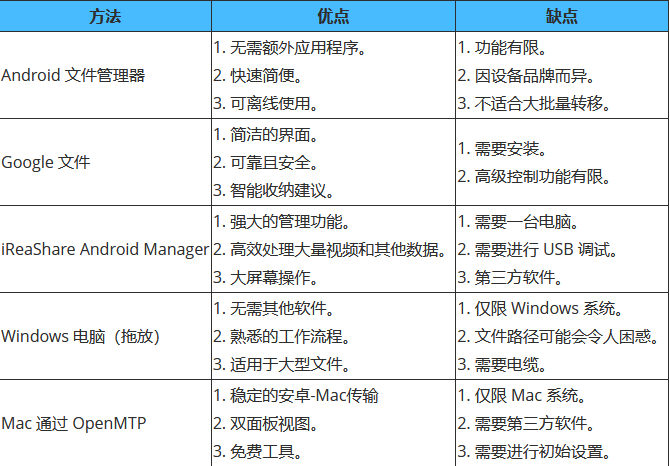 | 方法 | 优点 | 缺点 |
|---|---|---|
| Android 文件管理器 | 1. 无需额外应用程序。 2. 快速简便。 3. 可离线使用。 | 1. 功能有限。 2. 因设备品牌而异。 3. 不适合大批量转移。 |
| Google 文件 | 1. 简洁的界面。 2. 可靠且安全。 3. 智能收纳建议。 | 1. 需要安装。 2. 高级控制功能有限。 |
| iReaShare Android Manager | 1. 强大的管理功能。 2. 高效处理大量视频和其他数据。 3. 大屏幕操作。 | 1. 需要一台电脑。 2. 需要进行 USB 调试。 3. 第三方软件。 |
| Windows 电脑（拖放） | 1. 无需其他软件。 2. 熟悉的工作流程。 3. 适用于大型文件。 | 1. 仅限 Windows 系统。 2. 文件路径可能会令人困惑。 3. 需要电缆。 |
| Mac 通过 OpenMTP | 1. 稳定的安卓-Mac传输 2. 双面板视图。 3. 免费工具。 | 1. 仅限 Mac 系统。 2. 需要第三方软件。 3. 需要进行初始设置。 |